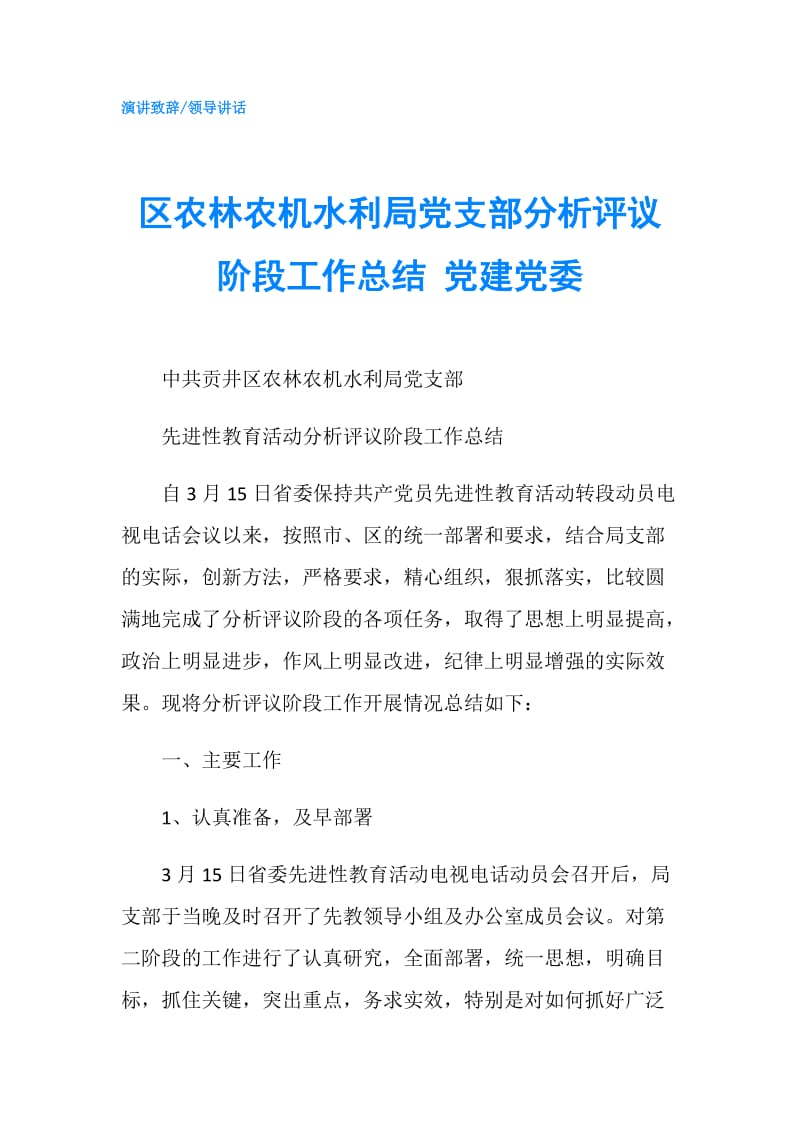 演讲致辞/领导讲话

区农林农机水利局党支部分析评议阶段工作总结 党建党委

中共贡井区农林农机水利局党支部

先进性教育活动分析评议阶段工作总结

自 3 月 15 日省委保持共产党员先进性教育活动转段动员电视电话会议以来，按照市、区的统一部署和要求，结合局支部的实际，创新方法，严格要求，精心组织，狠抓落实，比较圆满地完成了分析评议阶段的各项任务，取得了思想上明显提高，政治上明显进步，作风上明显改进，纪律上明显增强的实际效果。现将分析评议阶段工作开展情况总结如下：

一、主要工作

1、认真准备，及早部署

3 月 15 日省委先进性教育活动电视电话动员会召开后，局支部于当晚及时召开了先教领导小组及办公室成员会议。对第二阶段的工作进行了认真研究，全面部署，统一思想，明确目标，抓住关键，突出重点，务求实效，特别是对如何抓好广泛